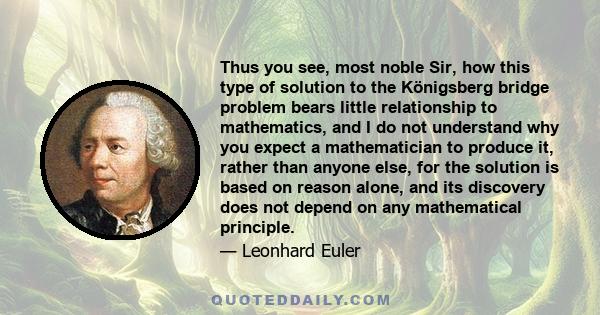 Thus you see, most noble Sir, how this type of solution to the Königsberg bridge problem bears little relationship to mathematics, and I do not understand why you expect a mathematician to produce it, rather than anyone else, for the solution is based on reason alone, and its discovery does not depend on any mathematical principle.

— Leonhard Euler

QUOTEDDAILY.COM